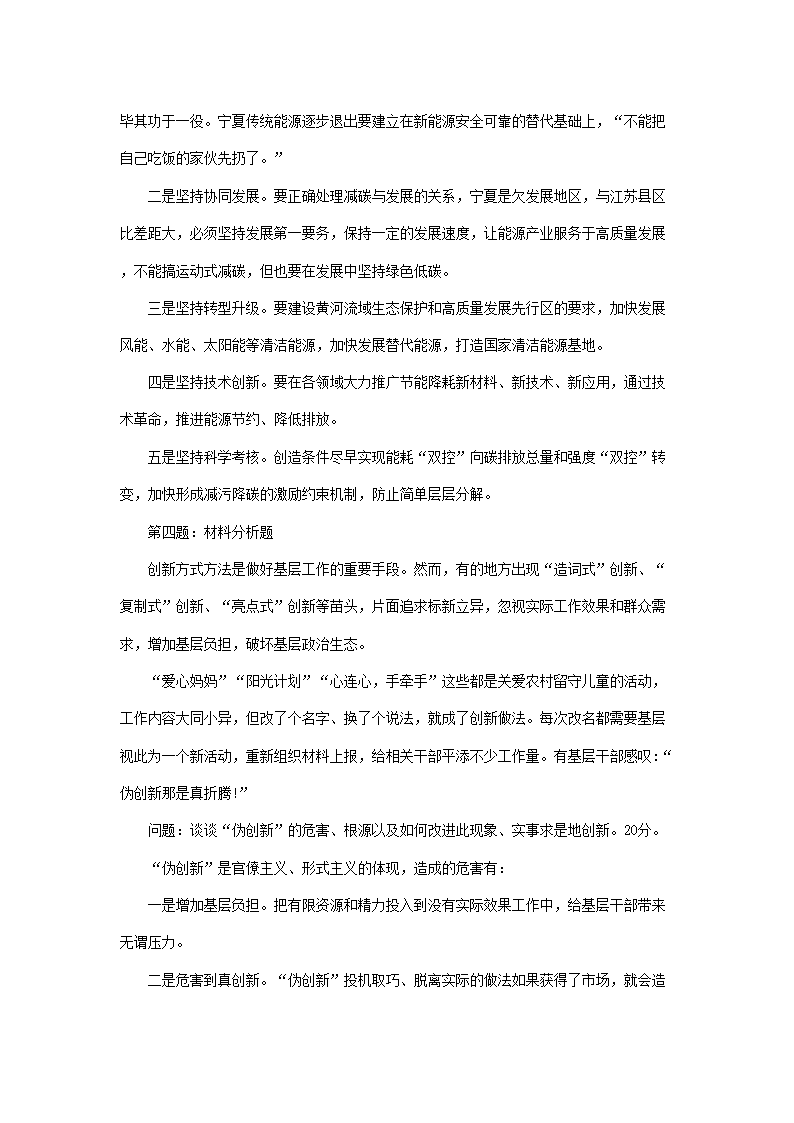 毕其功于一役。宁夏传统能源逐步退出要建立在新能源安全可靠的替代基础上，“不能把自己吃饭的家伙先扔了。”

二是坚持协同发展。要正确处理减碳与发展的关系，宁夏是欠发展地区，与江苏县区比差距大，必须坚持发展第一要务，保持一定的发展速度，让能源产业服务于高质量发展，不能搞运动式减碳，但也要在发展中坚持绿色低碳。

三是坚持转型升级。要建设黄河流域生态保护和高质量发展先行区的要求，加快发展风能、水能、太阳能等清洁能源，加快发展替代能源，打造国家清洁能源基地。

四是坚持技术创新。要在各领域大力推广节能降耗新材料、新技术、新应用，通过技术革命，推进能源节约、降低排放。

五是坚持科学考核。创造条件尽早实现能耗“双控”向碳排放总量和强度“双控”转变，加快形成减污降碳的激励约束机制，防止简单层层分解。

第四题：材料分析题

创新方式方法是做好基层工作的重要手段。然而，有的地方出现“造词式”创新、“复制式”创新、“亮点式”创新等苗头，片面追求标新立异，忽视实际工作效果和群众需求，增加基层负担，破坏基层政治生态。

“爱心妈妈”“阳光计划”“心连心，手牵手”这些都是关爱农村留守儿童的活动，工作内容大同小异，但改了个名字、换了个说法，就成了创新做法。每次改名都需要基层视此为一个新活动，重新组织材料上报，给相关干部平添不少工作量。有基层干部感叹：“伪创新那是真折腾!”

问题：谈谈“伪创新”的危害、根源以及如何改进此现象、实事求是地创新。20分。

“伪创新”是官僚主义、形式主义的体现，造成的危害有：

一是增加基层负担。把有限资源和精力投入到没有实际效果工作中，给基层干部带来无谓压力。

二是危害到真创新。“伪创新”投机取巧、脱离实际的做法如果获得了市场，就会造